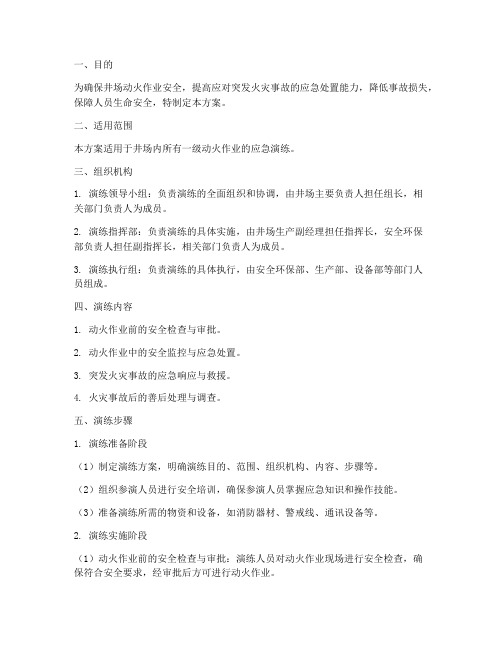 一、目的

为确保井场动火作业安全，提高应对突发火灾事故的应急处置能力，降低事故损失，保障人员生命安全，特制定本方案。

二、适用范围

本方案适用于井场内所有一级动火作业的应急演练。

三、组织机构

1. 演练领导小组：负责演练的全面组织和协调，由井场主要负责人担任组长，相关部门负责人为成员。

2. 演练指挥部：负责演练的具体实施，由井场生产副经理担任指挥长，安全环保部负责人担任副指挥长，相关部门负责人为成员。

3. 演练执行组：负责演练的具体执行，由安全环保部、生产部、设备部等部门人员组成。

四、演练内容

1. 动火作业前的安全检查与审批。

2. 动火作业中的安全监控与应急处置。

3. 突发火灾事故的应急响应与救援。

4. 火灾事故后的善后处理与调查。

五、演练步骤

1. 演练准备阶段

（1）制定演练方案，明确演练目的、范围、组织机构、内容、步骤等。

（2）组织参演人员进行安全培训，确保参演人员掌握应急知识和操作技能。

（3）准备演练所需的物资和设备，如消防器材、警戒线、通讯设备等。

2. 演练实施阶段

（1）动火作业前的安全检查与审批：演练人员对动火作业现场进行安全检查，确保符合安全要求，经审批后方可进行动火作业。